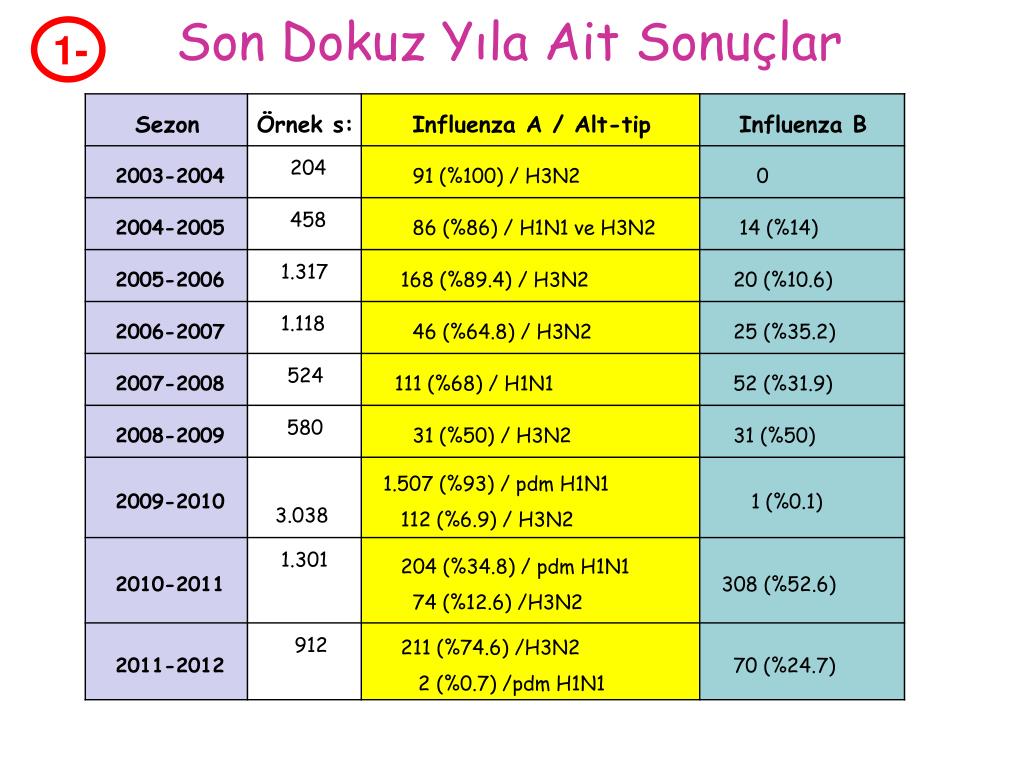 1-

Son Dokuz Yıla Ait Sonuçlar

| Sezon | Örnek s: | Influenza A / Alt-tip | Influenza B |
|---|---|---|---|
| 2003-2004 | 204 | 91 (%100) / H3N2 | 0 |
| 2004-2005 | 458 | 86 (%86) / H1N1 ve H3N2 | 14 (%14) |
| 2005-2006 | 1.317 | 168 (%89.4) / H3N2 | 20 (%10.6) |
| 2006-2007 | 1.118 | 46 (%64.8) / H3N2 | 25 (%35.2) |
| 2007-2008 | 524 | 111 (%68) / H1N1 | 52 (%31.9) |
| 2008-2009 | 580 | 31 (%50) / H3N2 | 31 (%50) |
| 2009-2010 | 3.038 | 1.507 (%93) / pdm H1N1 112 (%6.9) / H3N2 | 1 (%0.1) |
| 2010-2011 | 1.301 | 204 (%34.8) / pdm H1N1 74 (%12.6) /H3N2 | 308 (%52.6) |
| 2011-2012 | 912 | 211 (%74.6) /H3N2 2 (%0.7) /pdm H1N1 | 70 (%24.7) |